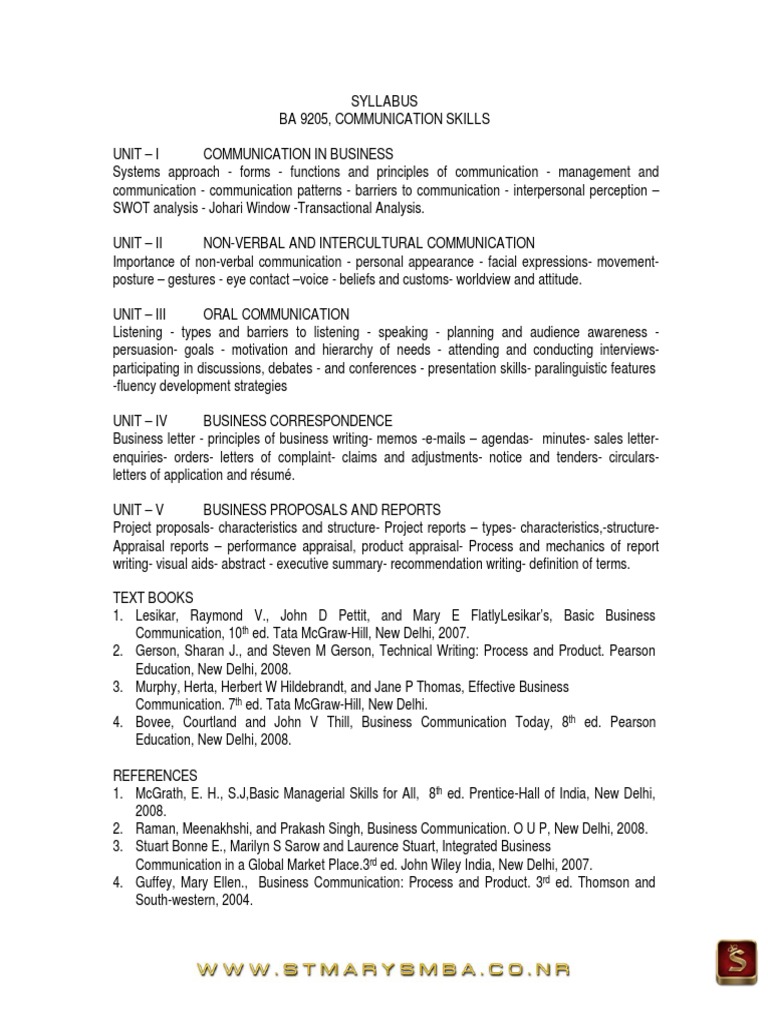 SYLLABUS
BA 9205, COMMUNICATION SKILLS

UNIT – I COMMUNICATION IN BUSINESS
Systems approach - forms - functions and principles of communication - management and communication - communication patterns - barriers to communication - interpersonal perception – SWOT analysis - Johari Window -Transactional Analysis.

UNIT – II NON-VERBAL AND INTERCULTURAL COMMUNICATION
Importance of non-verbal communication - personal appearance - facial expressions- movement- posture – gestures - eye contact –voice - beliefs and customs- worldview and attitude.

UNIT – III ORAL COMMUNICATION
Listening - types and barriers to listening - speaking - planning and audience awareness - persuasion- goals - motivation and hierarchy of needs - attending and conducting interviews- participating in discussions, debates - and conferences - presentation skills- paralinguistic features -fluency development strategies

UNIT – IV BUSINESS CORRESPONDENCE
Business letter - principles of business writing- memos -e-mails – agendas- minutes- sales letter- enquiries- orders- letters of complaint- claims and adjustments- notice and tenders- circulars- letters of application and résumé.

UNIT – V BUSINESS PROPOSALS AND REPORTS
Project proposals- characteristics and structure- Project reports – types- characteristics,-structure- Appraisal reports – performance appraisal, product appraisal- Process and mechanics of report writing- visual aids- abstract - executive summary- recommendation writing- definition of terms.

TEXT BOOKS
1. Lesikar, Raymond V., John D Pettit, and Mary E FlatlyLesikar's, Basic Business Communication, 10$^{th}$ ed. Tata McGraw-Hill, New Delhi, 2007.
2. Gerson, Sharan J., and Steven M Gerson, Technical Writing: Process and Product. Pearson Education, New Delhi, 2008.
3. Murphy, Herta, Herbert W Hildebrandt, and Jane P Thomas, Effective Business Communication. 7$^{th}$ ed. Tata McGraw-Hill, New Delhi.
4. Bovee, Courtland and John V Thill, Business Communication Today, 8$^{th}$ ed. Pearson Education, New Delhi, 2008.

REFERENCES
1. McGrath, E. H., S.J,Basic Managerial Skills for All, 8$^{th}$ ed. Prentice-Hall of India, New Delhi, 2008.
2. Raman, Meenakhshi, and Prakash Singh, Business Communication. O U P, New Delhi, 2008.
3. Stuart Bonne E., Marilyn S Sarow and Laurence Stuart, Integrated Business Communication in a Global Market Place.3$^{rd}$ ed. John Wiley India, New Delhi, 2007.
4. Guffey, Mary Ellen., Business Communication: Process and Product. 3$^{rd}$ ed. Thomson and South-western, 2004.

WWW.STMARYSMBA.CO.NR
S